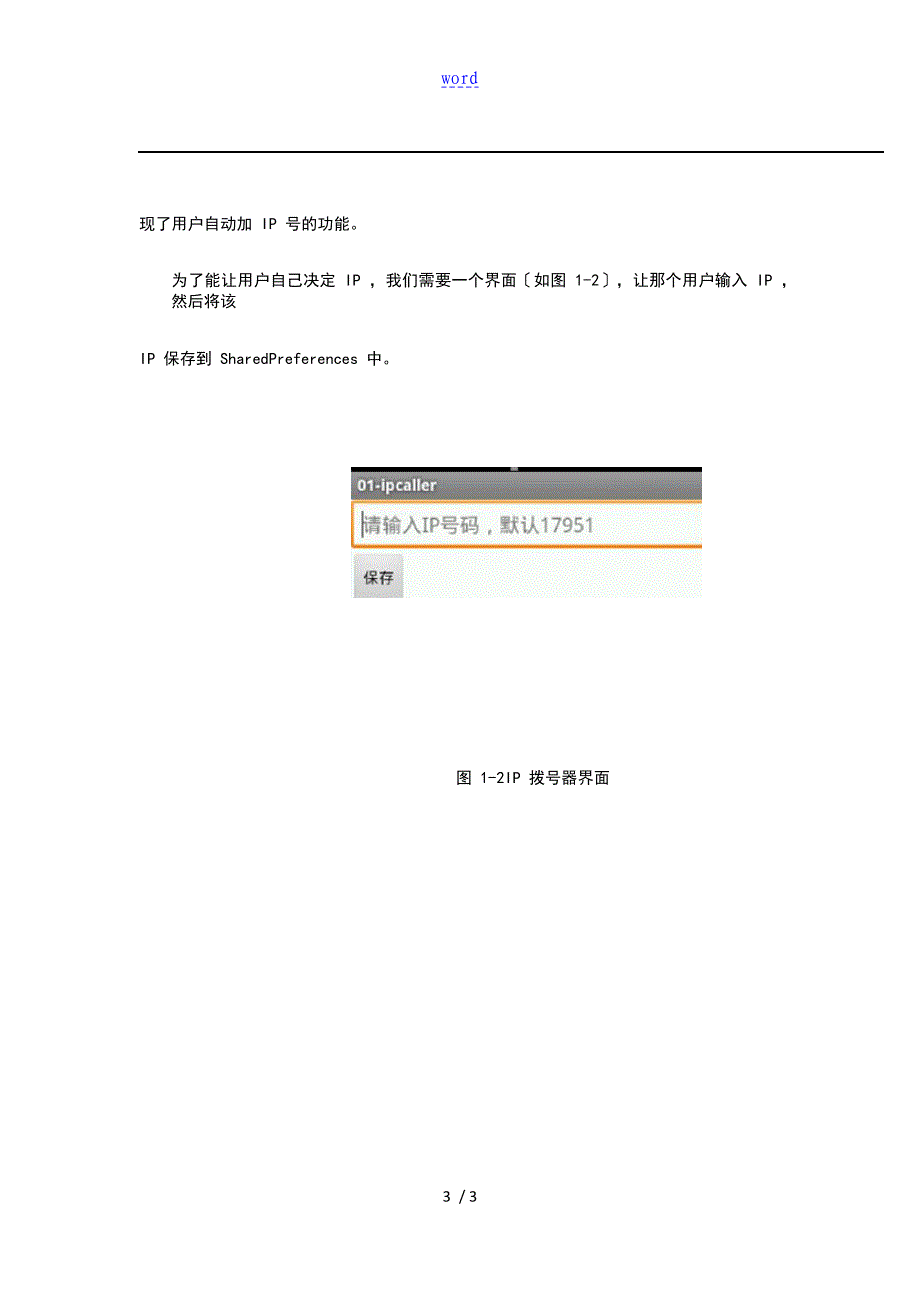 word

现了用户自动加 IP 号的功能。

为了能让用户自己决定 IP ，我们需要一个界面〔如图 1-2〕，让那个用户输入 IP ，然后将该

IP 保存到 SharedPreferences 中。

01-ipcaller

请输入IP号码，默认17951

保存

图 1-2IP 拨号器界面

3 / 3